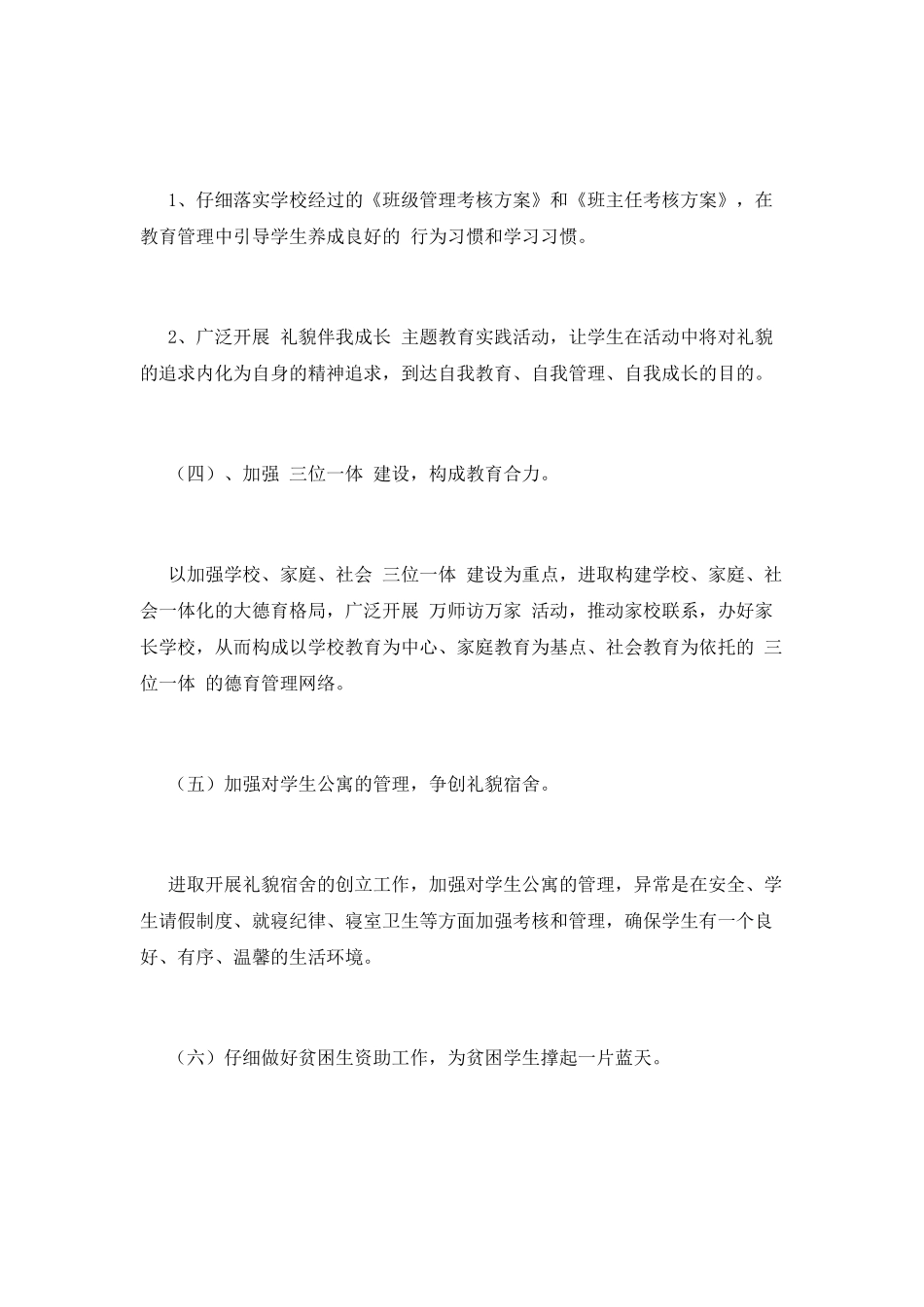 1、仔细落实学校经过的《班级管理考核方案》和《班主任考核方案》，在教育管理中引导学生养成良好的 行为习惯和学习习惯。

2、广泛开展 礼貌伴我成长 主题教育实践活动，让学生在活动中将对礼貌的追求内化为自身的精神追求，到达自我教育、自我管理、自我成长的目的。

（四）、加强 三位一体 建设，构成教育合力。

以加强学校、家庭、社会 三位一体 建设为重点，进取构建学校、家庭、社会一体化的大德育格局，广泛开展 万师访万家 活动，推动家校联系，办好家长学校，从而构成以学校教育为中心、家庭教育为基点、社会教育为依托的 三位一体 的德育管理网络。

（五）加强对学生公寓的管理，争创礼貌宿舍。

进取开展礼貌宿舍的创立工作，加强对学生公寓的管理，异常是在安全、学生请假制度、就寝纪律、寝室卫生等方面加强考核和管理，确保学生有一个良好、有序、温馨的生活环境。

（六）仔细做好贫困生资助工作，为贫困学生撑起一片蓝天。